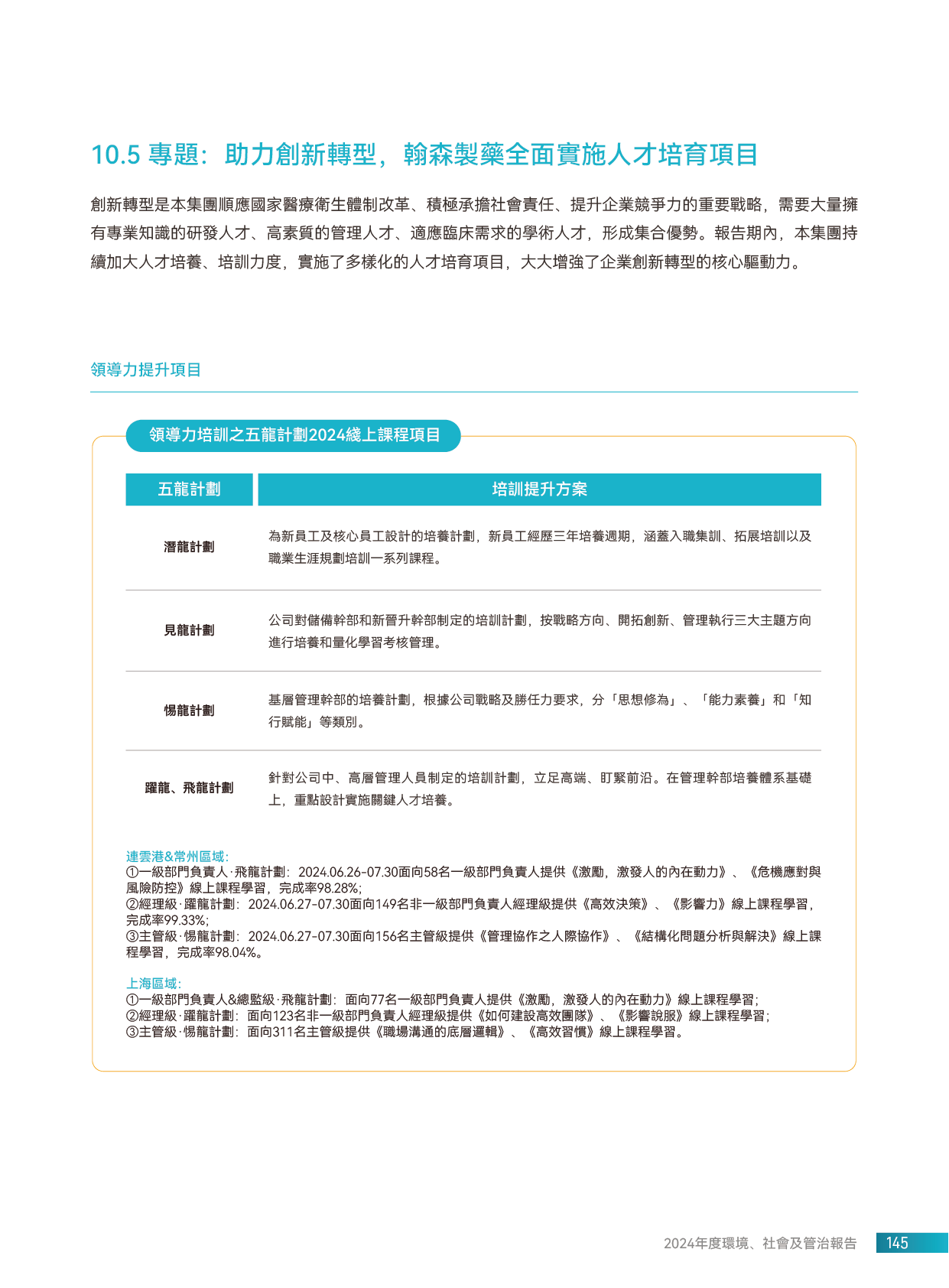 10.5 專題：助力創新轉型，翰森製藥全面實施人才培育項目

創新轉型是本集團順應國家醫療衛生體制改革、積極承擔社會責任、提升企業競爭力的重要戰略，需要大量擁有專業知識的研發人才、高素質的管理人才、適應臨床需求的學術人才，形成集合優勢。報告期內，本集團持續加大人才培養、培訓力度，實施了多樣化的人才培育項目，大大增強了企業創新轉型的核心驅動力。

領導力提升項目

領導力培訓之五龍計劃2024綫上課程項目

| 五龍計劃 | 培訓提升方案 |
|---|---|
| 潛龍計劃 | 為新員工及核心員工設計的培養計劃，新員工經歷三年培養週期，涵蓋入職集訓、拓展培訓以及職業生涯規劃培訓一系列課程。 |
| 見龍計劃 | 公司對儲備幹部和新晉升幹部制定的培訓計劃，按戰略方向、開拓創新、管理執行三大主題方向進行培養和量化學習考核管理。 |
| 惕龍計劃 | 基層管理幹部的培養計劃，根據公司戰略及勝任力要求，分「思想修為」、「能力素養」和「知行賦能」等類別。 |
| 躍龍、飛龍計劃 | 針對公司中、高層管理人員制定的培訓計劃，立足高端、盯緊前沿。在管理幹部培養體系基礎上，重點設計實施關鍵人才培養。 |

連雲港&常州區域：
①一級部門負責人·飛龍計劃：2024.06.26-07.30面向58名一級部門負責人提供《激勵，激發人的內在動力》、《危機應對與風險防控》線上課程學習，完成率98.28%；
②經理級·躍龍計劃：2024.06.27-07.30面向149名非一級部門負責人經理級提供《高效決策》、《影響力》線上課程學習，完成率99.33%；
③主管級·惕龍計劃：2024.06.27-07.30面向156名主管級提供《管理協作之人際協作》、《結構化問題分析與解決》線上課程學習，完成率98.04%。

上海區域：
①一級部門負責人&總監級·飛龍計劃：面向77名一級部門負責人提供《激勵，激發人的內在動力》線上課程學習；
②經理級·躍龍計劃：面向123名非一級部門負責人經理級提供《如何建設高效團隊》、《影響說服》線上課程學習；
③主管級·惕龍計劃：面向311名主管級提供《職場溝通的底層邏輯》、《高效習慣》線上課程學習。

2024年度環境、社會及管治報告 145